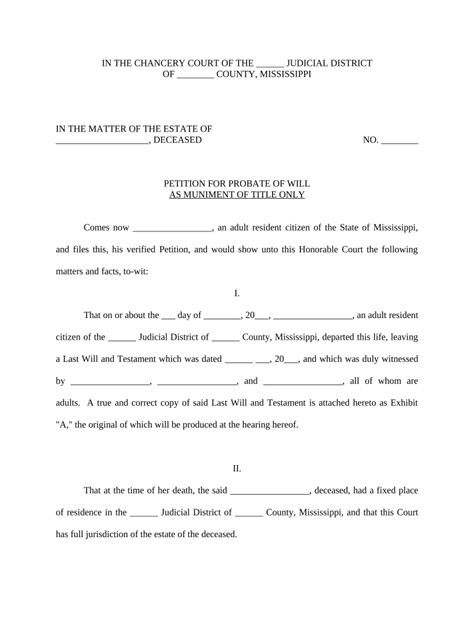 IN THE CHANCERY COURT OF THE ______ JUDICIAL DISTRICT
OF ________ COUNTY, MISSISSIPPI

IN THE MATTER OF THE ESTATE OF
____________________, DECEASED

NO. ________

PETITION FOR PROBATE OF WILL
AS MUNIMENT OF TITLE ONLY

Comes now _________________, an adult resident citizen of the State of Mississippi, and files this, his verified Petition, and would show unto this Honorable Court the following matters and facts, to-wit:

I.

That on or about the ___ day of ________, 20___, _________________, an adult resident citizen of the ______ Judicial District of ______ County, Mississippi, departed this life, leaving a Last Will and Testament which was dated ______ ___, 20___, and which was duly witnessed by _________________, _________________, and _________________, all of whom are adults. A true and correct copy of said Last Will and Testament is attached hereto as Exhibit "A," the original of which will be produced at the hearing hereof.

II.

That at the time of her death, the said _________________, deceased, had a fixed place of residence in the ______ Judicial District of ______ County, Mississippi, and that this Court has full jurisdiction of the estate of the deceased.